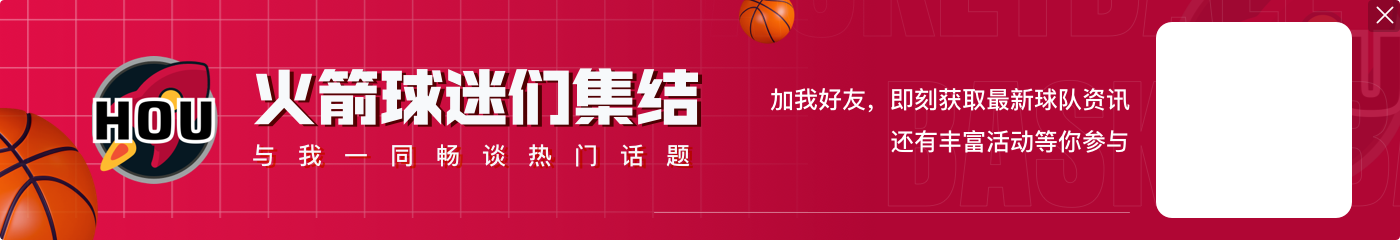 HOU
火箭球迷们集结
与我一同畅谈热门话题
加我好友，即刻获取最新球队资讯
还有丰富活动等你参与